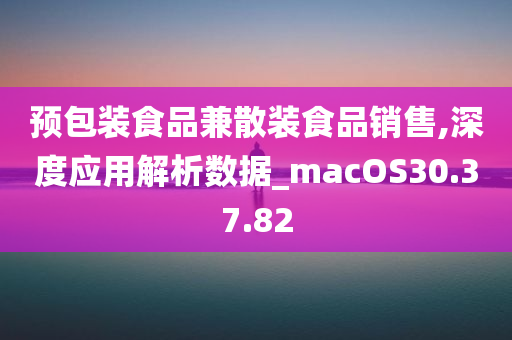 预包装食品兼散装食品销售,深度应用解析数据_macOS30.37.82